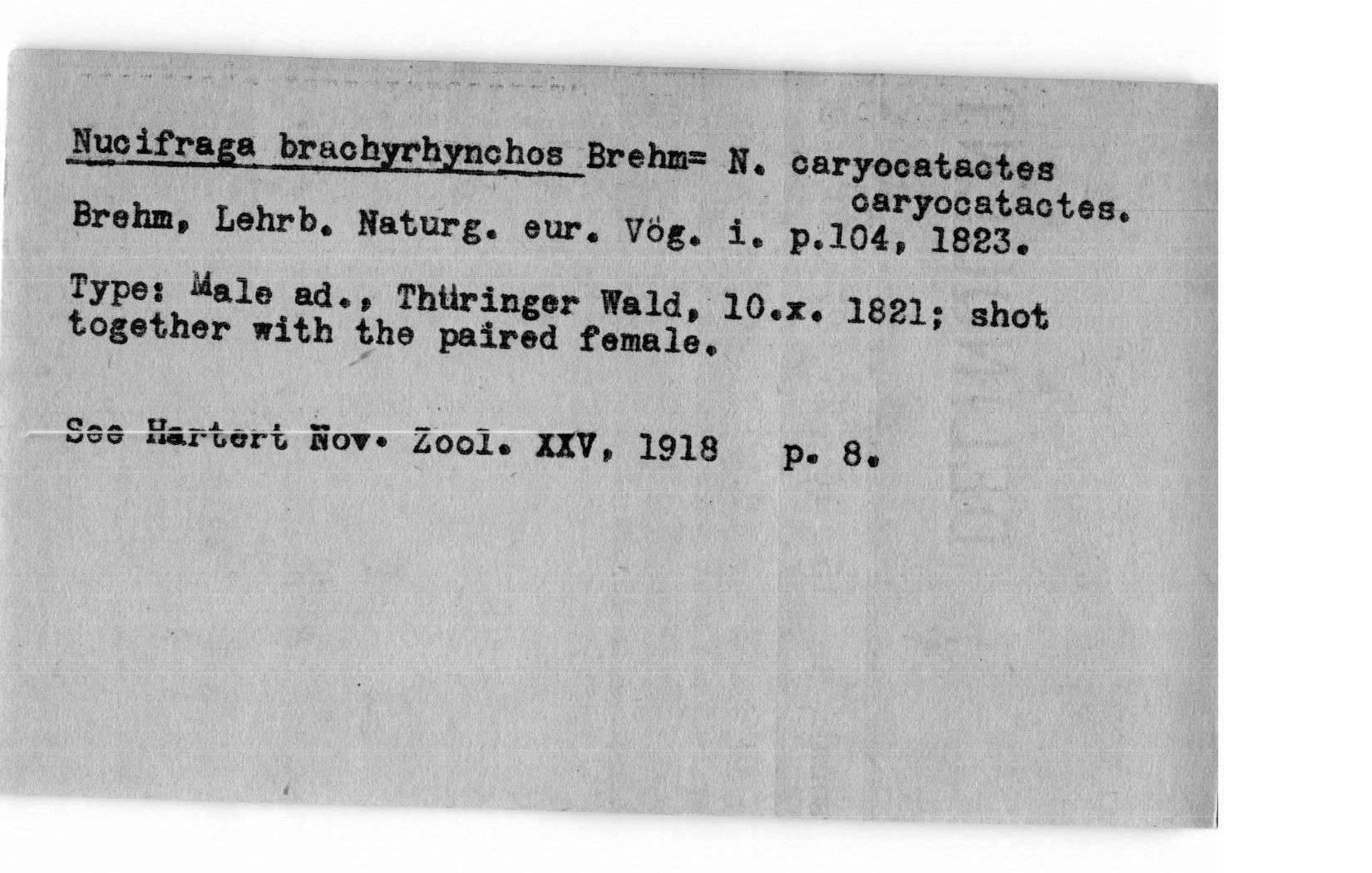 Nucifraga brachyrhynchos Brehm= N. caryocatactes caryocatactes.

Brehm, Lehrb. Naturg. eur. Vög. i. p.104, 1823.

Type: Male ad., Thüringer Wald, 10.x. 1821; shot together with the paired female.

See Hartert Nov. Zool. XXV, 1918 p. 8.